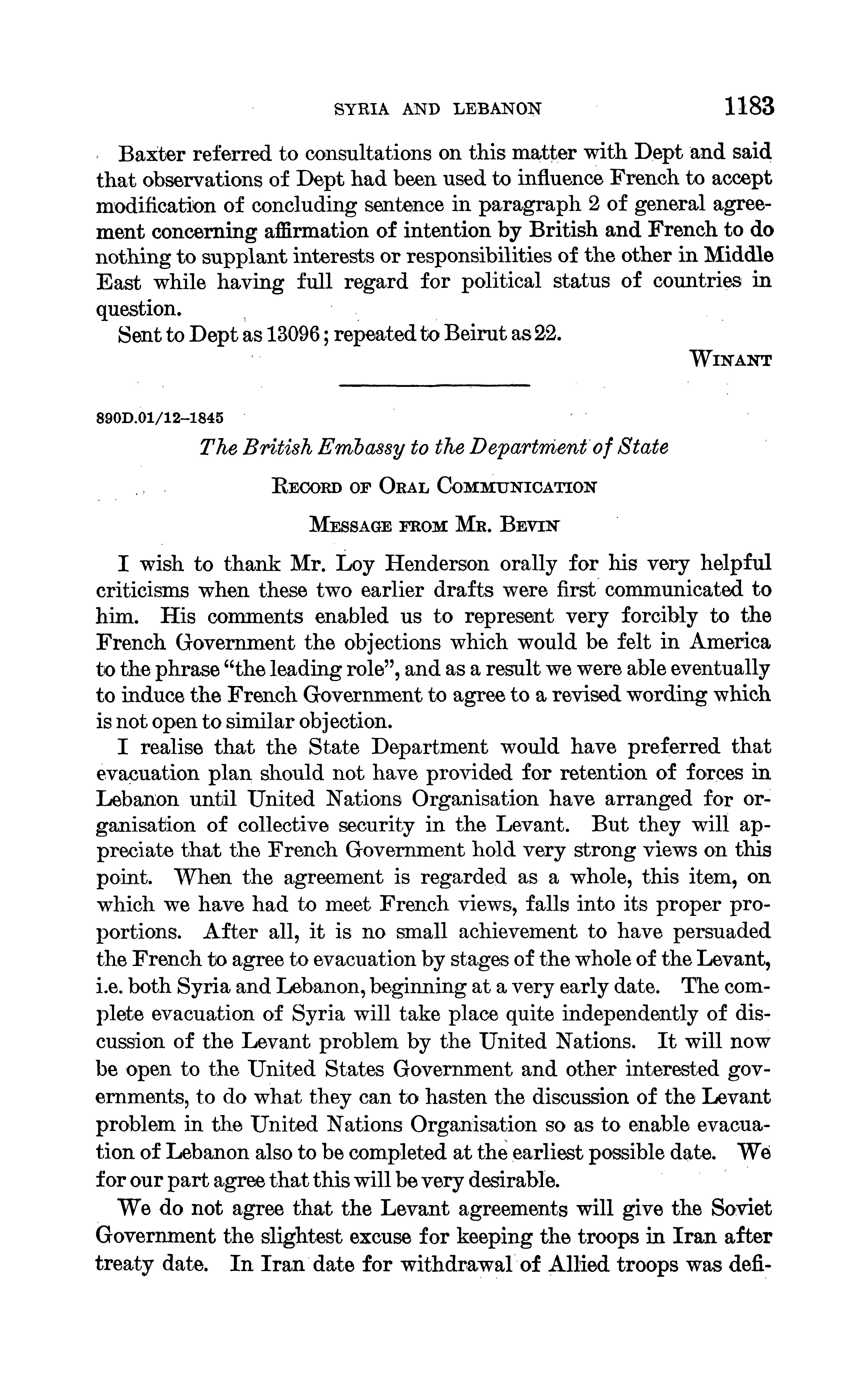 SYRIA AND LEBANON 1183

Baxter referred to consultations on this matter with Dept and said that observations of Dept had been used to influence French to accept modification of concluding sentence in paragraph 2 of general agreement concerning affirmation of intention by British and French to do nothing to supplant interests or responsibilities of the other in Middle East while having full regard for political status of countries in question.

Sent to Dept as 13096; repeated to Beirut as 22.

WINANT

890D.01/12–1845

The British Embassy to the Department of State

RECORD OF ORAL COMMUNICATION

MESSAGE FROM MR. BEVIN

I wish to thank Mr. Loy Henderson orally for his very helpful criticisms when these two earlier drafts were first communicated to him. His comments enabled us to represent very forcibly to the French Government the objections which would be felt in America to the phrase "the leading role", and as a result we were able eventually to induce the French Government to agree to a revised wording which is not open to similar objection.

I realise that the State Department would have preferred that evacuation plan should not have provided for retention of forces in Lebanon until United Nations Organisation have arranged for organisation of collective security in the Levant. But they will appreciate that the French Government hold very strong views on this point. When the agreement is regarded as a whole, this item, on which we have had to meet French views, falls into its proper proportions. After all, it is no small achievement to have persuaded the French to agree to evacuation by stages of the whole of the Levant, i.e. both Syria and Lebanon, beginning at a very early date. The complete evacuation of Syria will take place quite independently of discussion of the Levant problem by the United Nations. It will now be open to the United States Government and other interested governments, to do what they can to hasten the discussion of the Levant problem in the United Nations Organisation so as to enable evacuation of Lebanon also to be completed at the earliest possible date. We for our part agree that this will be very desirable.

We do not agree that the Levant agreements will give the Soviet Government the slightest excuse for keeping the troops in Iran after treaty date. In Iran date for withdrawal of Allied troops was defi-